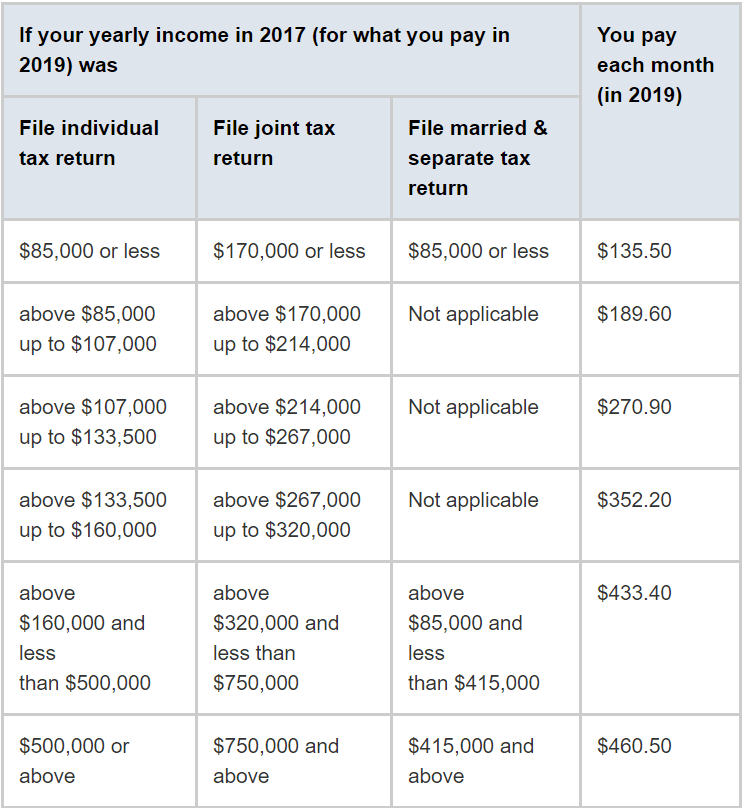 | If your yearly income in 2017 (for what you pay in 2019) was | | | You pay each month (in 2019) |
|---|---|---|---|
| File individual tax return | File joint tax return | File married & separate tax return | |
| \$85,000 or less | \$170,000 or less | \$85,000 or less | \$135.50 |
| above \$85,000 up to \$107,000 | above \$170,000 up to \$214,000 | Not applicable | \$189.60 |
| above \$107,000 up to \$133,500 | above \$214,000 up to \$267,000 | Not applicable | \$270.90 |
| above \$133,500 up to \$160,000 | above \$267,000 up to \$320,000 | Not applicable | \$352.20 |
| above \$160,000 and less than \$500,000 | above \$320,000 and less than \$750,000 | above \$85,000 and less than \$415,000 | \$433.40 |
| \$500,000 or above | \$750,000 and above | \$415,000 and above | \$460.50 |